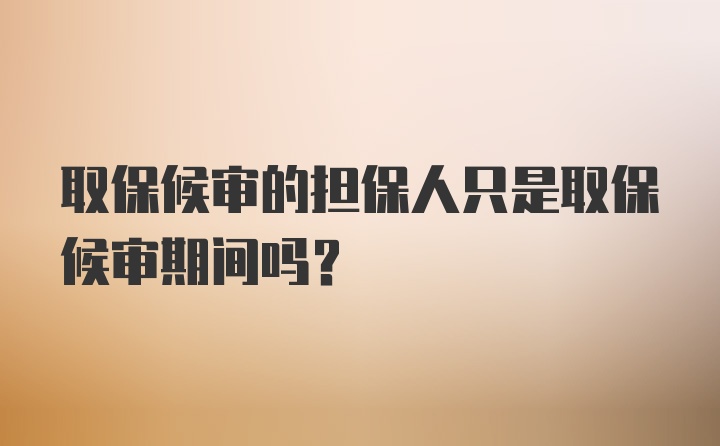 取保候审的担保人只是取保候审期间吗？